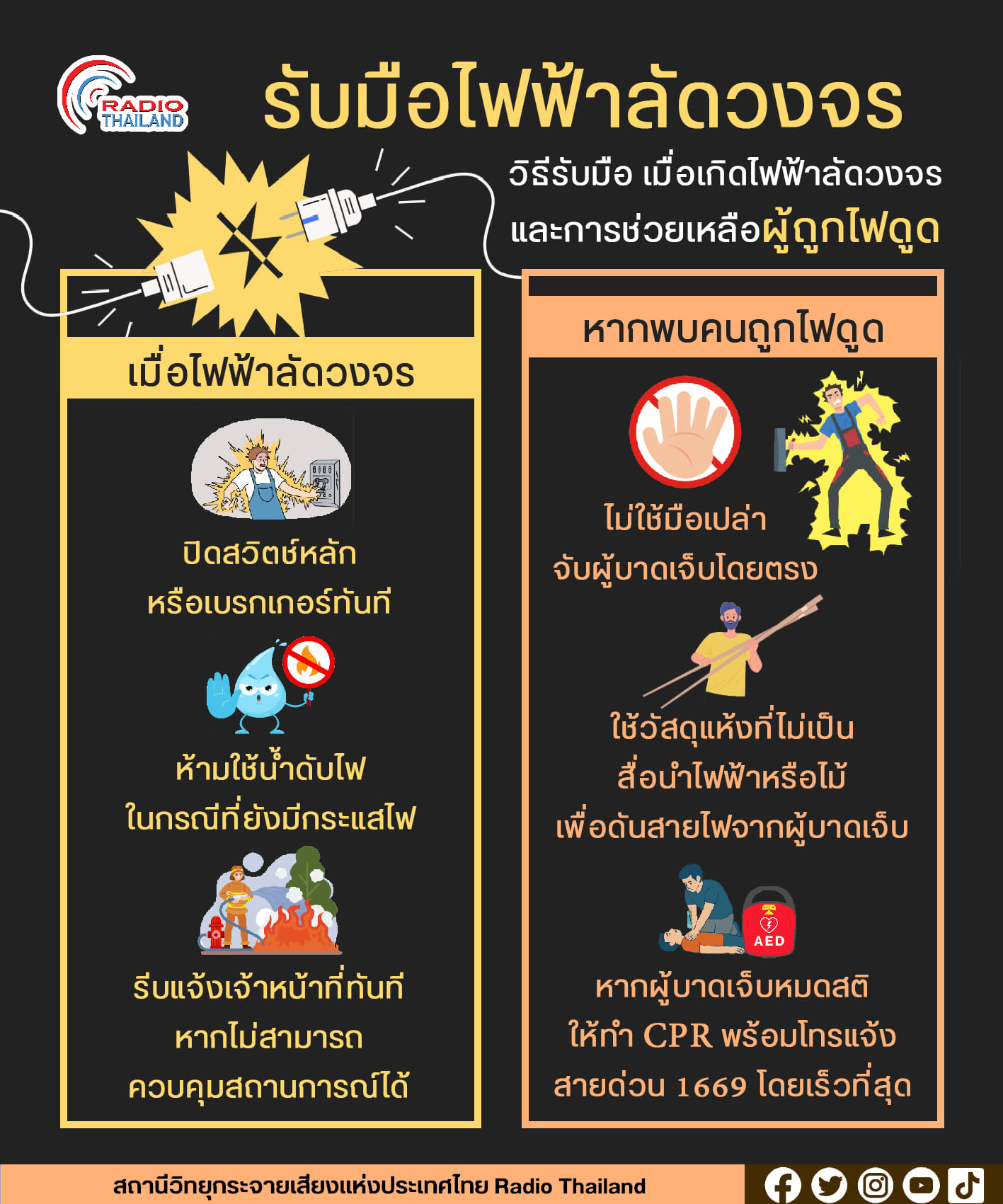 RADIO THAILAND

รับมือไฟฟ้าลัดวงจร

วิธีรับมือ เมื่อเกิดไฟฟ้าลัดวงจร และการช่วยเหลือผู้ถูกไฟดูด

เมื่อไฟฟ้าลัดวงจร

ปิดสวิตช์หลัก หรือเบรกเกอร์ทันที

ห้ามใช้น้ำดับไฟ ในกรณีที่ยังมีกระแสไฟ

รีบแจ้งเจ้าหน้าที่ทันที หากไม่สามารถ ควบคุมสถานการณ์ได้

หากพบคนถูกไฟดูด

ไม่ใช้มือเปล่า จับผู้บาดเจ็บโดยตรง

ใช้วัสดุแห้งที่ไม่เป็น สื่อนำไฟฟ้าหรือไม้ เพื่อดันสายไฟจากผู้บาดเจ็บ

AED

หากผู้บาดเจ็บหมดสติ ให้ทำ CPR พร้อมโทรแจ้ง สายด่วน 1669 โดยเร็วที่สุด

สถานีวิทยุกระจายเสียงแห่งประเทศไทย Radio Thailand